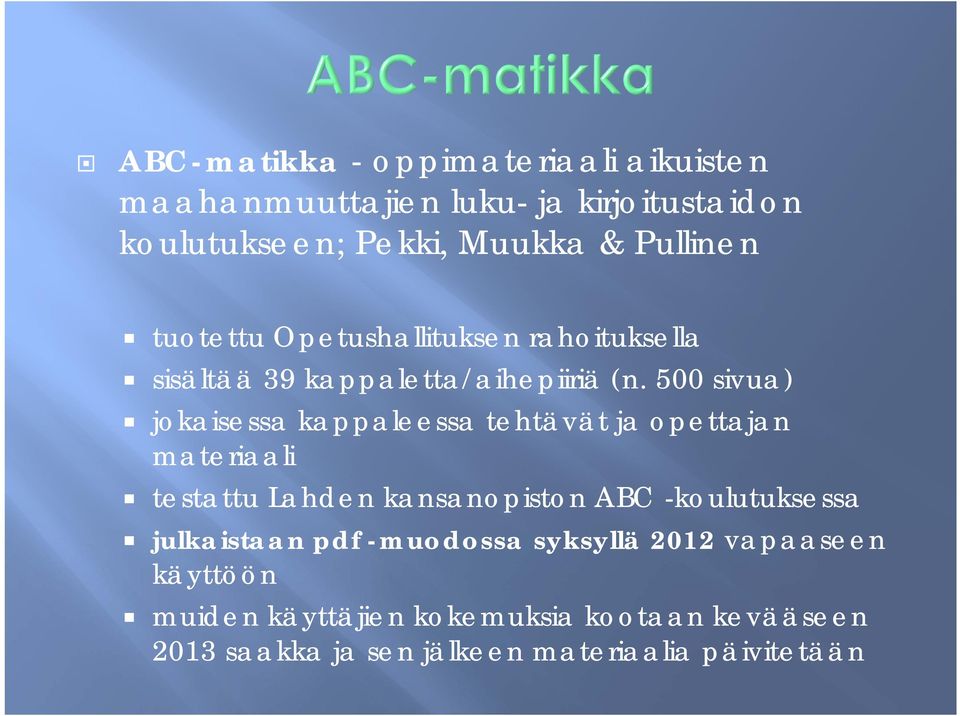 ABC-matikka

ABC-matikka - oppimateriaali aikuisten maahanmuuttajien luku- ja kirjoitustaidon koulutukseen; Pekki, Muukka & Pullinen

tuotettu Opetushallituksen rahoituksella

sisältää 39 kappaletta/aihepiiriä (n. 500 sivua)

jokaisessa kappaleessa tehtävät ja opettajan materiaali

testattu Lahden kansanopiston ABC -koulutuksessa

julkaistaan pdf-muodossa syksyllä 2012 vapaaseen käyttöön

muiden käyttäjien kokemuksia kootaan kevääseen 2013 saakka ja sen jälkeen materiaalia päivitetään